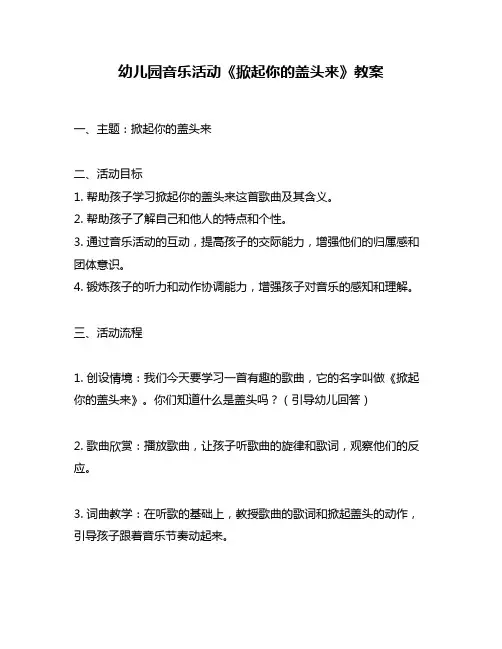 幼儿园音乐活动《掀起你的盖头来》教案

一、主题：掀起你的盖头来

二、活动目标
1. 帮助孩子学习掀起你的盖头来这首歌曲及其含义。
2. 帮助孩子了解自己和他人的特点和个性。
3. 通过音乐活动的互动，提高孩子的交际能力，增强他们的归属感和团体意识。
4. 锻炼孩子的听力和动作协调能力，增强孩子对音乐的感知和理解。

三、活动流程

1. 创设情境：我们今天要学习一首有趣的歌曲，它的名字叫做《掀起你的盖头来》。你们知道什么是盖头吗？（引导幼儿回答）

2. 歌曲欣赏：播放歌曲，让孩子听歌曲的旋律和歌词，观察他们的反应。

3. 词曲教学：在听歌的基础上，教授歌曲的歌词和掀起盖头的动作，引导孩子跟着音乐节奏动起来。